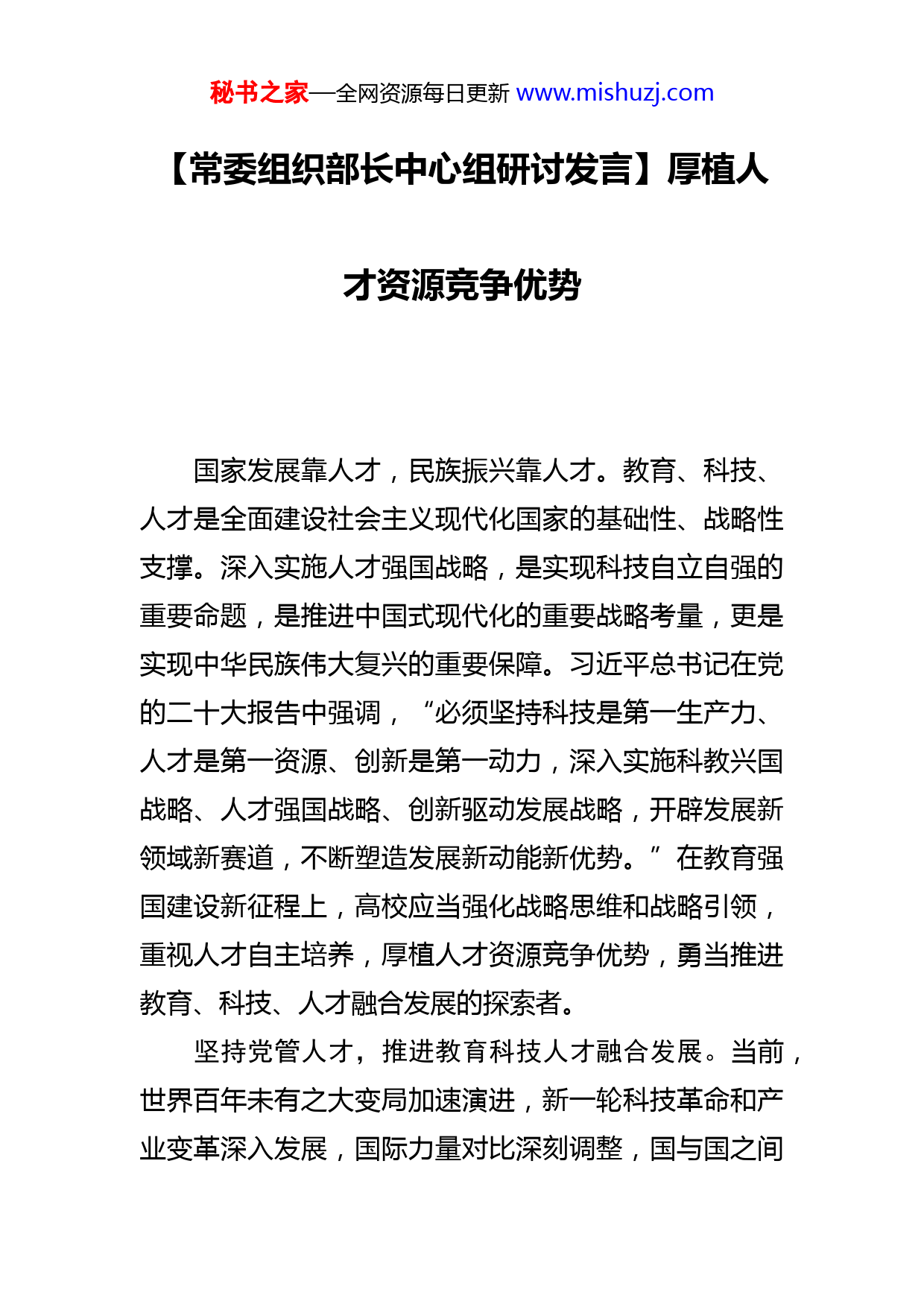 秘书之家—全网资源每日更新 www.mishuzj.com

【常委组织部长中心组研讨发言】厚植人才资源竞争优势

国家发展靠人才，民族振兴靠人才。教育、科技、人才是全面建设社会主义现代化国家的基础性、战略性支撑。深入实施人才强国战略，是实现科技自立自强的重要命题，是推进中国式现代化的重要战略考量，更是实现中华民族伟大复兴的重要保障。习近平总书记在党的二十大报告中强调，“必须坚持科技是第一生产力、人才是第一资源、创新是第一动力，深入实施科教兴国战略、人才强国战略、创新驱动发展战略，开辟发展新领域新赛道，不断塑造发展新动能新优势。”在教育强国建设新征程上，高校应当强化战略思维和战略引领，重视人才自主培养，厚植人才资源竞争优势，勇当推进教育、科技、人才融合发展的探索者。

坚持党管人才，推进教育科技人才融合发展。当前，世界百年未有之大变局加速演进，新一轮科技革命和产业变革深入发展，国际力量对比深刻调整，国与国之间